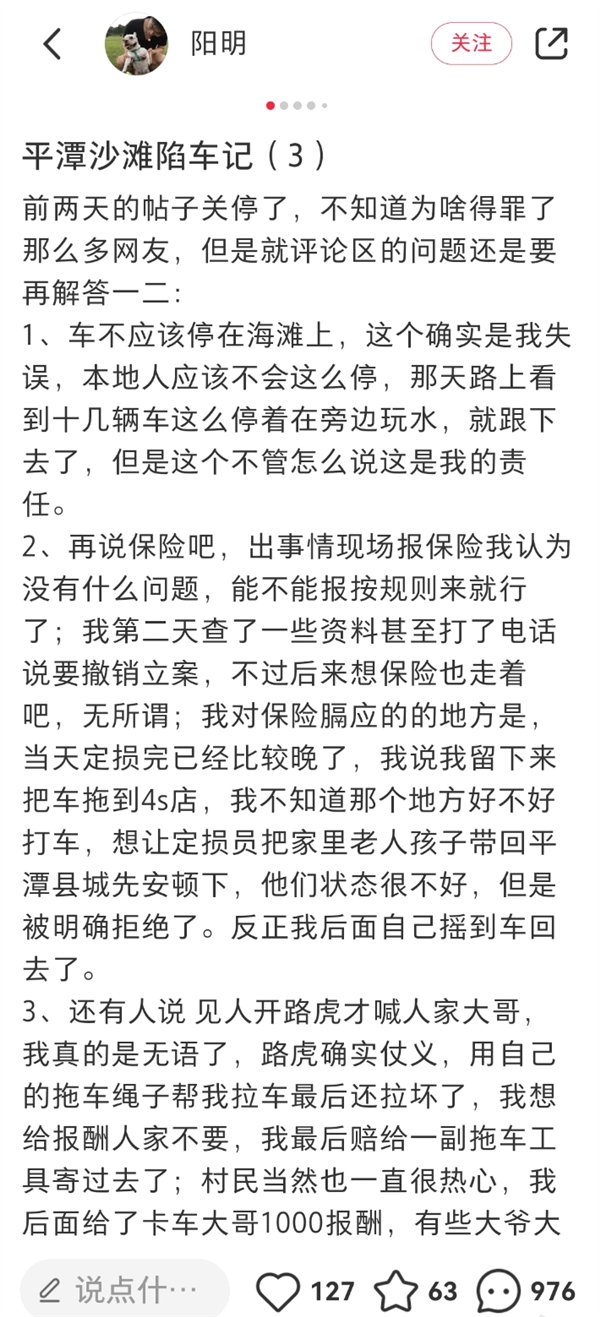 阳明

关注

平潭沙滩陷车记（3）

前两天的帖子关停了，不知道为啥得罪了那么多网友，但是就评论区的问题还是要再解答一二：

1、车不应该停在海滩上，这个确实是我失误，本地人应该不会这么停，那天路上看到十几辆车这么停着在旁边玩水，就跟下去了，但是这个不管怎么说这是我的责任。

2、再说保险吧，出事情现场报保险我认为没有什么问题，能不能报按规则来就行了；我第二天查了一些资料甚至打了电话说要撤销立案，不过后来想保险也走着吧，无所谓；我对保险膈应的的地方是，当天定损完已经比较晚了，我说我留下来把车拖到4s店，我不知道那个地方好不好打车，想让定损员把家里老人孩子带回平潭县城先安顿下，他们状态很不好，但是被明确拒绝了。反正我后面自己摇到车回去了。

3、还有人说 见人开路虎才喊人家大哥，我真的是无语了，路虎确实仗义，用自己的拖车绳子帮我拉车最后还拉坏了，我想给报酬人家不要，我最后赔给一副拖车工具寄过去了；村民当然也一直很热心，我后面给了卡车大哥1000报酬，有些大爷大

说点什…

127

63

976